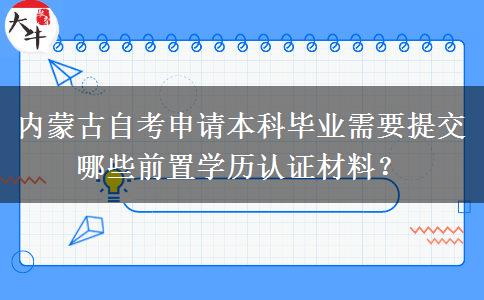 大牛

内蒙古自考申请本科毕业需要提交哪些前置学历认证材料？